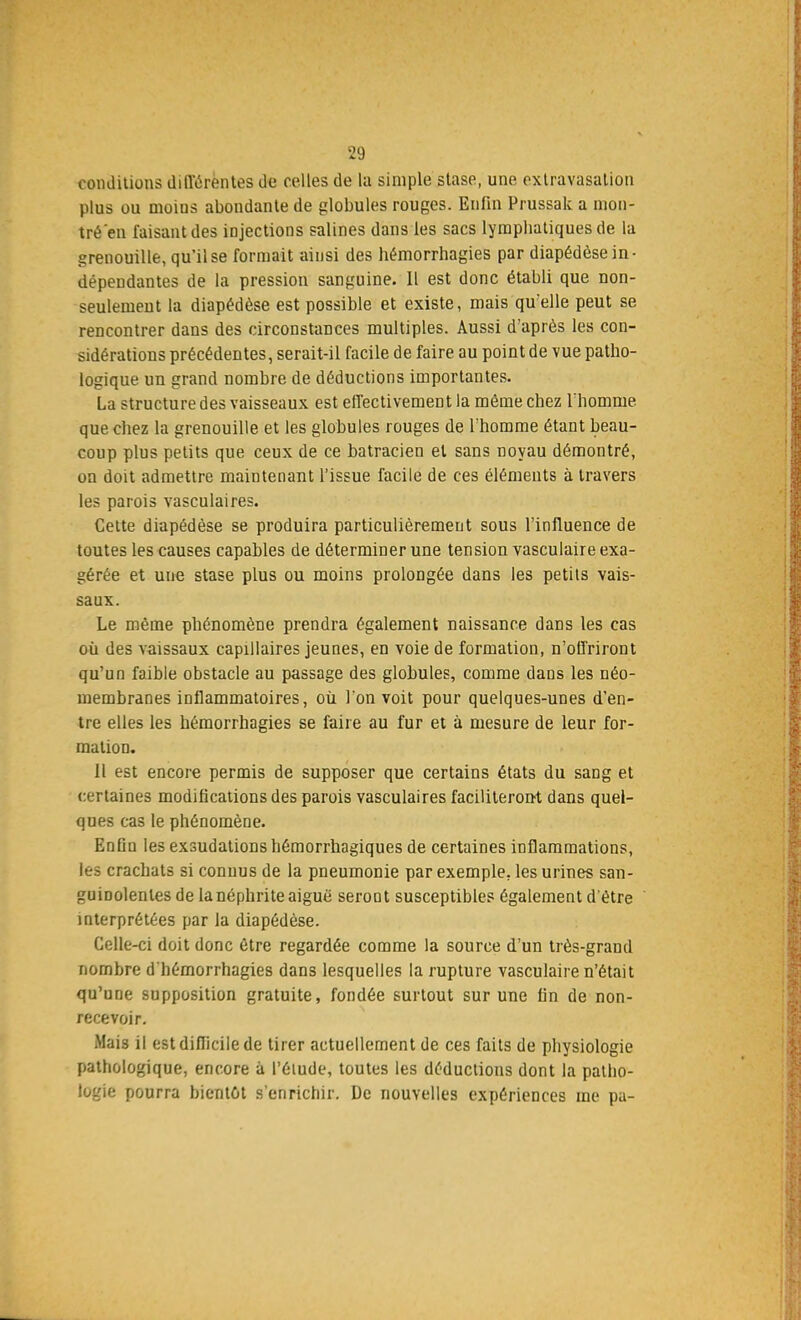 29

conditions différentes de celles de la simple stase, une extravasation plus ou moins abondante de globules rouges. Enfin Prussak a montré en faisant des injections salines dans les sacs lymphatiques de la grenouille, qu'il se formait ainsi des hémorrhagies par diapédèse indépendantes de la pression sanguine. Il est donc établi que non-seulement la diapédèse est possible et existe, mais qu'elle peut se rencontrer dans des circonstances multiples. Aussi d'après les considérations précédentes, serait-il facile de faire au point de vue pathologique un grand nombre de déductions importantes.

La structure des vaisseaux est effectivement la même chez l'homme que chez la grenouille et les globules rouges de l'homme étant beaucoup plus petits que ceux de ce batracien et sans noyau démontré, on doit admettre maintenant l'issue facile de ces éléments à travers les parois vasculaires.

Cette diapédèse se produira particulièrement sous l'influence de toutes les causes capables de déterminer une tension vasculaire exagérée et une stase plus ou moins prolongée dans les petits vaissaux.

Le même phénomène prendra également naissance dans les cas où des vaissaux capillaires jeunes, en voie de formation, n'offriront qu'un faible obstacle au passage des globules, comme dans les néo-membranes inflammatoires, où l'on voit pour quelques-unes d'entre elles les hémorrhagies se faire au fur et à mesure de leur formation.

Il est encore permis de supposer que certains états du sang et certaines modifications des parois vasculaires faciliteront dans quelques cas le phénomène.

Enfin les exsudations hémorrhagiques de certaines inflammations, les crachats si connus de la pneumonie par exemple, les urines sanguinolentes de la néphrite aiguë seront susceptibles également d'être interprétées par la diapédèse.

Celle-ci doit donc être regardée comme la source d'un très-grand nombre d'hémorrhagies dans lesquelles la rupture vasculaire n'était qu'une supposition gratuite, fondée surtout sur une fin de non-recevoir.

Mais il est difficile de tirer actuellement de ces faits de physiologie pathologique, encore à l'étude, toutes les déductions dont la pathologie pourra bientôt s'enrichir. De nouvelles expériences me pa-